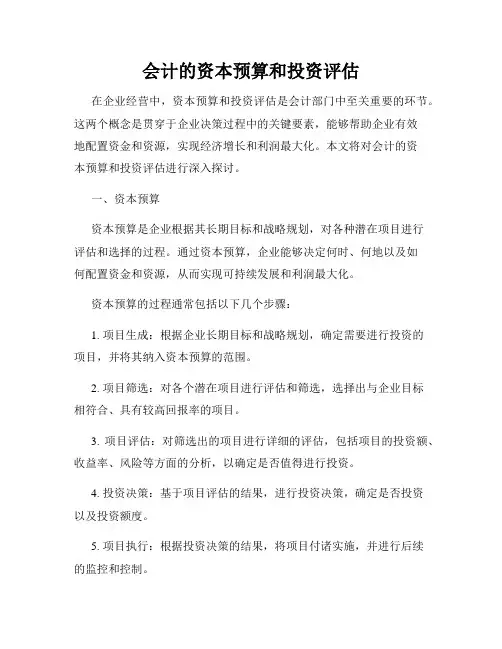 会计的资本预算和投资评估

在企业经营中，资本预算和投资评估是会计部门中至关重要的环节。这两个概念是贯穿于企业决策过程中的关键要素，能够帮助企业有效地配置资金和资源，实现经济增长和利润最大化。本文将对会计的资本预算和投资评估进行深入探讨。

一、资本预算

资本预算是企业根据其长期目标和战略规划，对各种潜在项目进行评估和选择的过程。通过资本预算，企业能够决定何时、何地以及如何配置资金和资源，从而实现可持续发展和利润最大化。

资本预算的过程通常包括以下几个步骤：

1. 项目生成：根据企业长期目标和战略规划，确定需要进行投资的项目，并将其纳入资本预算的范围。

2. 项目筛选：对各个潜在项目进行评估和筛选，选择出与企业目标相符合、具有较高回报率的项目。

3. 项目评估：对筛选出的项目进行详细的评估，包括项目的投资额、收益率、风险等方面的分析，以确定是否值得进行投资。

4. 投资决策：基于项目评估的结果，进行投资决策，确定是否投资以及投资额度。

5. 项目执行：根据投资决策的结果，将项目付诸实施，并进行后续的监控和控制。